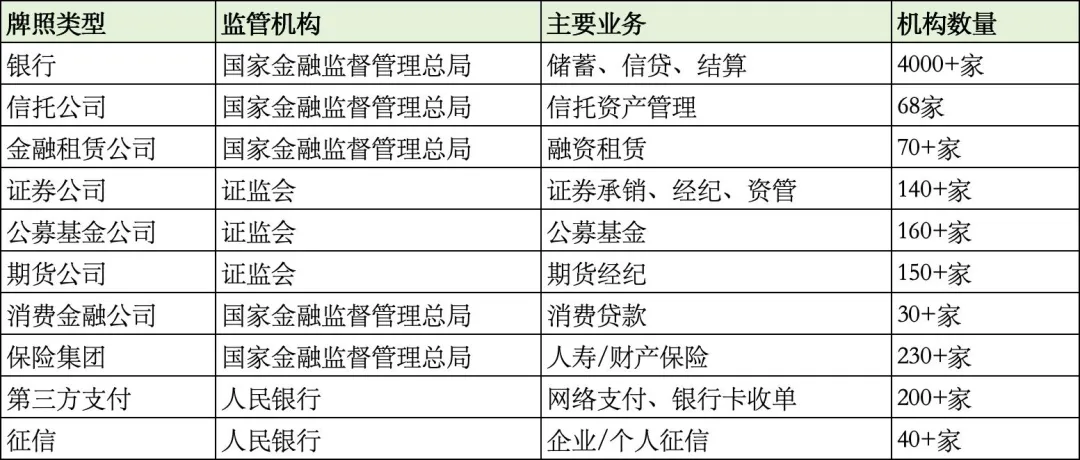 | 牌照类型 | 监管机构 | 主要业务 | 机构数量 |
|---|---|---|---|
| 银行 | 国家金融监督管理总局 | 储蓄、信贷、结算 | 4000+家 |
| 信托公司 | 国家金融监督管理总局 | 信托资产管理 | 68家 |
| 金融租赁公司 | 国家金融监督管理总局 | 融资租赁 | 70+家 |
| 证券公司 | 证监会 | 证券承销、经纪、资管 | 140+家 |
| 公募基金公司 | 证监会 | 公募基金 | 160+家 |
| 期货公司 | 证监会 | 期货经纪 | 150+家 |
| 消费金融公司 | 国家金融监督管理总局 | 消费贷款 | 30+家 |
| 保险集团 | 国家金融监督管理总局 | 人寿/财产保险 | 230+家 |
| 第三方支付 | 人民银行 | 网络支付、银行卡收单 | 200+家 |
| 征信 | 人民银行 | 企业/个人征信 | 40+家 |